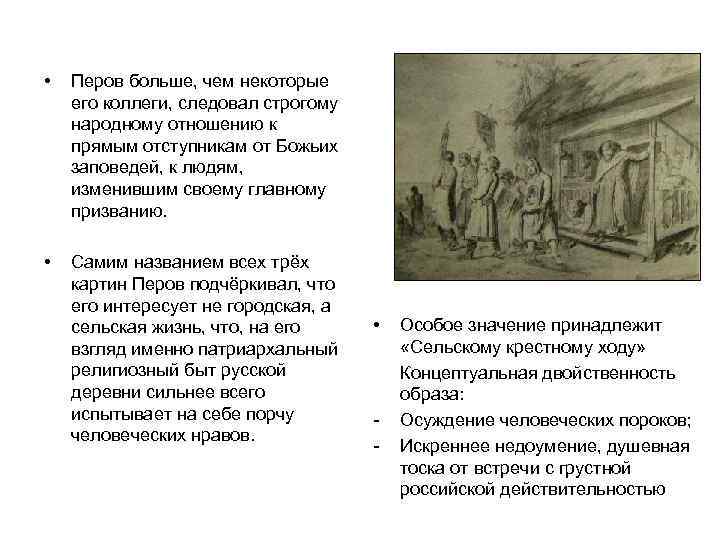 • Перов больше, чем некоторые его коллеги, следовал строгому народному отношению к прямым отступникам от Божьих заповедей, к людям, изменившим своему главному призванию.

• Самим названием всех трёх картин Перов подчёркивал, что его интересует не городская, а сельская жизнь, что, на его взгляд именно патриархальный религиозный быт русской деревни сильнее всего испытывает на себе порчу человеческих нравов.

• Особое значение принадлежит «Сельскому крестному ходу»

Концептуальная двойственность образа:

- Осуждение человеческих пороков;
- Искреннее недоумение, душевная тоска от встречи с грустной российской действительностью